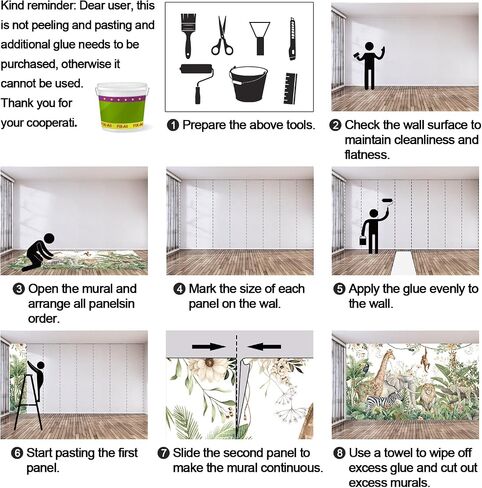 Kind reminder: Dear user, this is not peeling and pasting and additional glue needs to be purchased, otherwise it cannot be used. Thank you for your cooperati.

❶ Prepare the above tools.

❷ Check the wall surface to maintain cleanliness and flatness.

❸ Open the mural and arrange all panelsin order.

❹ Mark the size of each panel on the wal.

❺ Apply the glue evenly to the wall.

❻ Start pasting the first panel.

❼ Slide the second panel to make the mural continuous.

❽ Use a towel to wipe off excess glue and cut out excess murals.